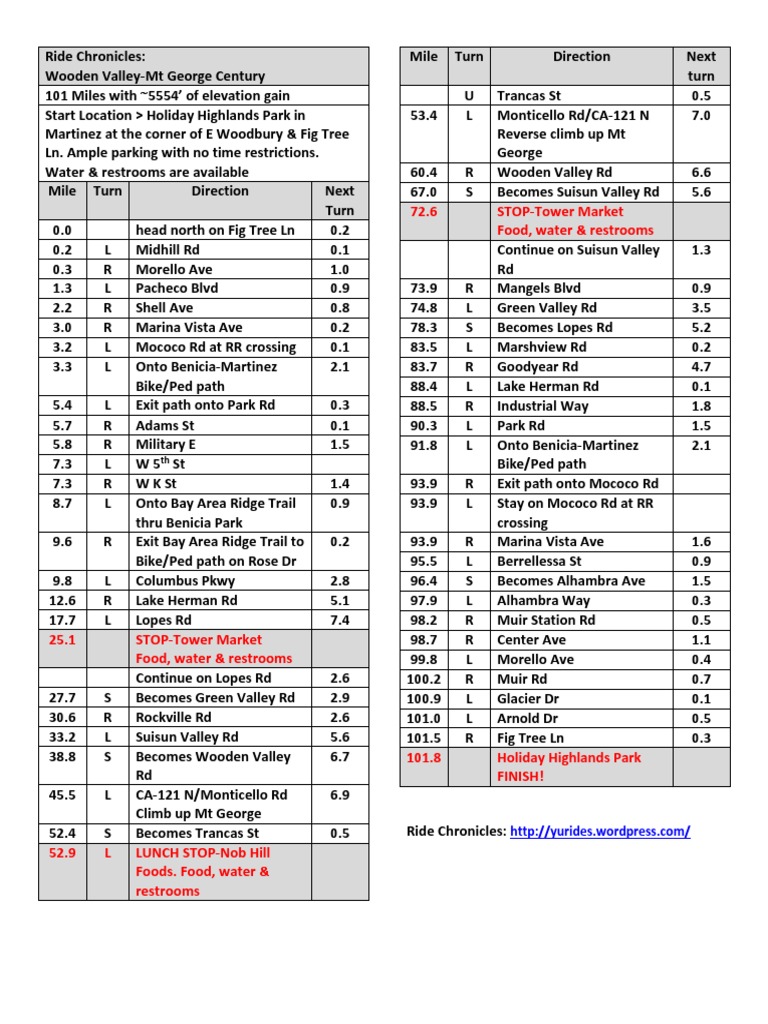 Ride Chronicles:
Wooden Valley-Mt George Century
101 Miles with ~5554' of elevation gain
Start Location > Holiday Highlands Park in Martinez at the corner of E Woodbury & Fig Tree Ln. Ample parking with no time restrictions. Water & restrooms are available

| Mile | Turn | Direction | Next Turn |
|---|---|---|---|
| 0.0 | | head north on Fig Tree Ln | 0.2 |
| 0.2 | L | Midhill Rd | 0.1 |
| 0.3 | R | Morello Ave | 1.0 |
| 1.3 | L | Pacheco Blvd | 0.9 |
| 2.2 | R | Shell Ave | 0.8 |
| 3.0 | R | Marina Vista Ave | 0.2 |
| 3.2 | L | Mococo Rd at RR crossing | 0.1 |
| 3.3 | L | Onto Benicia-Martinez Bike/Ped path | 2.1 |
| 5.4 | L | Exit path onto Park Rd | 0.3 |
| 5.7 | R | Adams St | 0.1 |
| 5.8 | R | Military E | 1.5 |
| 7.3 | L | W $5^{th}$ St | |
| 7.3 | R | W K St | 1.4 |
| 8.7 | L | Onto Bay Area Ridge Trail thru Benicia Park | 0.9 |
| 9.6 | R | Exit Bay Area Ridge Trail to Bike/Ped path on Rose Dr | 0.2 |
| 9.8 | L | Columbus Pkwy | 2.8 |
| 12.6 | R | Lake Herman Rd | 5.1 |
| 17.7 | L | Lopes Rd | 7.4 |
| 25.1 | | STOP-Tower Market Food, water & restrooms | |
| | | Continue on Lopes Rd | 2.6 |
| 27.7 | S | Becomes Green Valley Rd | 2.9 |
| 30.6 | R | Rockville Rd | 2.6 |
| 33.2 | L | Suisun Valley Rd | 5.6 |
| 38.8 | S | Becomes Wooden Valley Rd | 6.7 |
| 45.5 | L | CA-121 N/Monticello Rd Climb up Mt George | 6.9 |
| 52.4 | S | Becomes Trancas St | 0.5 |
| 52.9 | L | LUNCH STOP-Nob Hill Foods. Food, water & restrooms | |

| Mile | Turn | Direction | Next turn |
|---|---|---|---|
| | U | Trancas St | 0.5 |
| 53.4 | L | Monticello Rd/CA-121 N Reverse climb up Mt George | 7.0 |
| 60.4 | R | Wooden Valley Rd | 6.6 |
| 67.0 | S | Becomes Suisun Valley Rd | 5.6 |
| 72.6 | | STOP-Tower Market Food, water & restrooms | |
| | | Continue on Suisun Valley Rd | 1.3 |
| 73.9 | R | Mangels Blvd | 0.9 |
| 74.8 | L | Green Valley Rd | 3.5 |
| 78.3 | S | Becomes Lopes Rd | 5.2 |
| 83.5 | L | Marshview Rd | 0.2 |
| 83.7 | R | Goodyear Rd | 4.7 |
| 88.4 | L | Lake Herman Rd | 0.1 |
| 88.5 | R | Industrial Way | 1.8 |
| 90.3 | L | Park Rd | 1.5 |
| 91.8 | L | Onto Benicia-Martinez Bike/Ped path | 2.1 |
| 93.9 | R | Exit path onto Mococo Rd | |
| 93.9 | L | Stay on Mococo Rd at RR crossing | |
| 93.9 | R | Marina Vista Ave | 1.6 |
| 95.5 | L | Berrellessa St | 0.9 |
| 96.4 | S | Becomes Alhambra Ave | 1.5 |
| 97.9 | L | Alhambra Way | 0.3 |
| 98.2 | R | Muir Station Rd | 0.5 |
| 98.7 | R | Center Ave | 1.1 |
| 99.8 | L | Morello Ave | 0.4 |
| 100.2 | R | Muir Rd | 0.7 |
| 100.9 | L | Glacier Dr | 0.1 |
| 101.0 | L | Arnold Dr | 0.5 |
| 101.5 | R | Fig Tree Ln | 0.3 |
| 101.8 | | Holiday Highlands Park FINISH! | |

Ride Chronicles: http://yurides.wordpress.com/